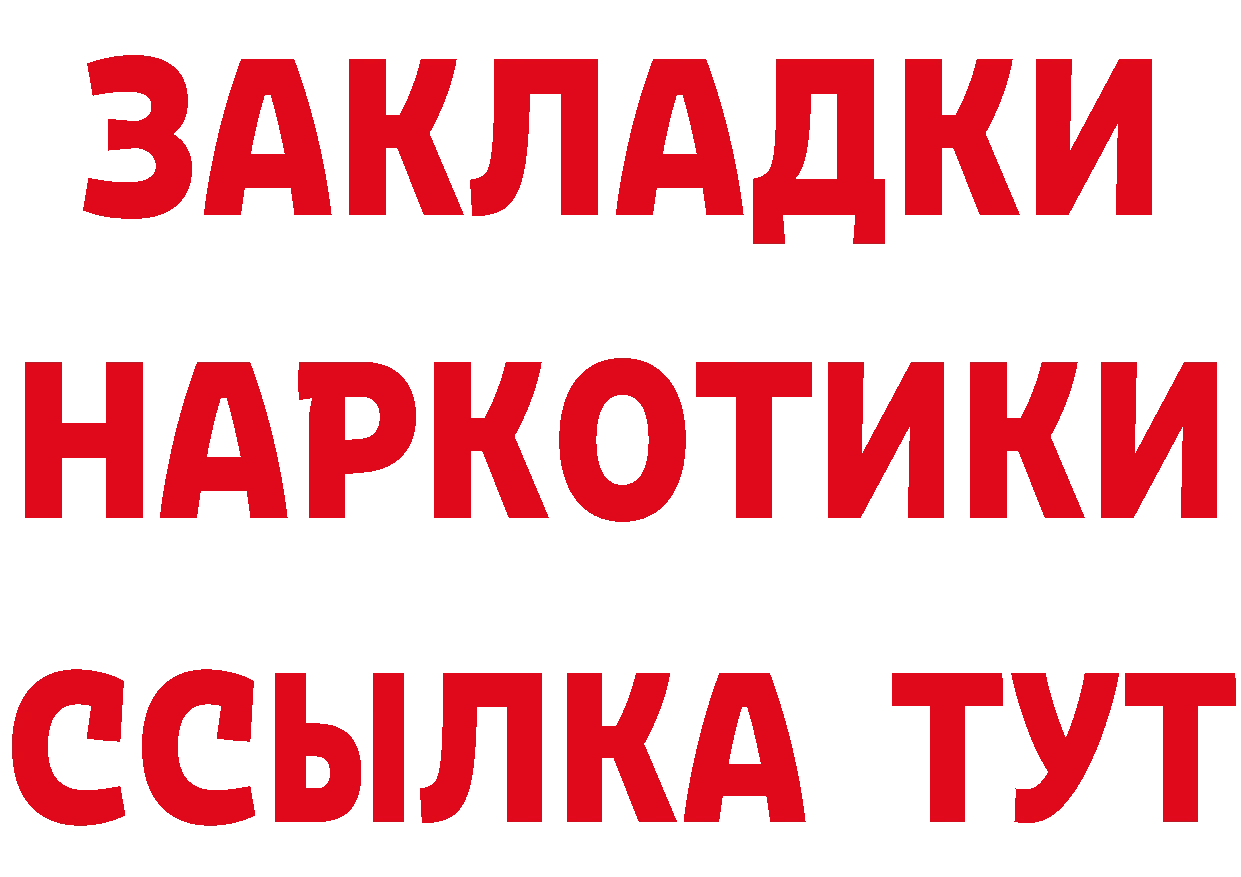 ЗАКЛАДКИ НАРКОТИКИ ССЫЛКА ТУТ